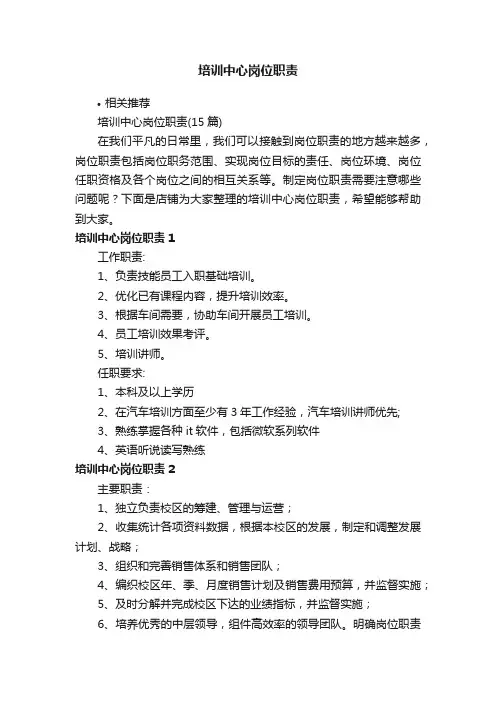 培训中心岗位职责

• 相关推荐

培训中心岗位职责(15 篇)

在我们平凡的日常里，我们可以接触到岗位职责的地方越来越多，岗位职责包括岗位职务范围、实现岗位目标的责任、岗位环境、岗位任职资格及各个岗位之间的相互关系等。制定岗位职责需要注意哪些问题呢？下面是店铺为大家整理的培训中心岗位职责，希望能够帮助到大家。

培训中心岗位职责 1

工作职责:

1、负责技能员工入职基础培训。

2、优化已有课程内容，提升培训效率。

3、根据车间需要，协助车间开展员工培训。

4、员工培训效果考评。

5、培训讲师。

任职要求:

1、本科及以上学历

2、在汽车培训方面至少有 3 年工作经验，汽车培训讲师优先;

3、熟练掌握各种 it 软件，包括微软系列软件

4、英语听说读写熟练

培训中心岗位职责 2

主要职责：

1、独立负责校区的筹建、管理与运营；

2、收集统计各项资料数据，根据本校区的发展，制定和调整发展计划、战略；

3、组织和完善销售体系和销售团队；

4、编织校区年、季、月度销售计划及销售费用预算，并监督实施；

5、及时分解并完成校区下达的业绩指标，并监督实施；

6、培养优秀的中层领导，组件高效率的领导团队。明确岗位职责